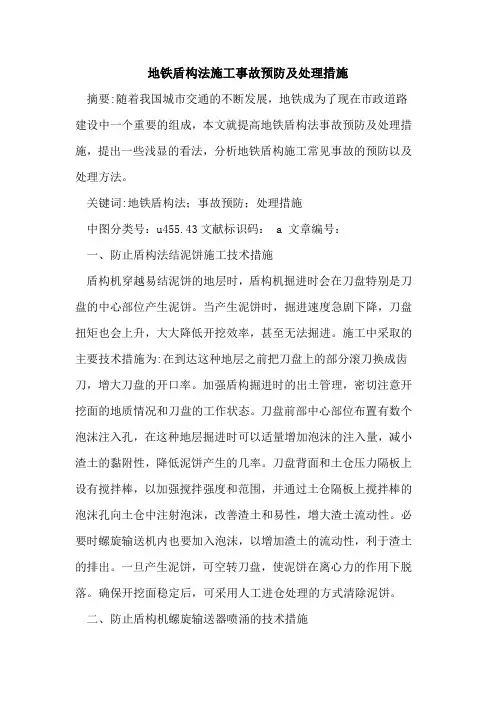 地铁盾构法施工事故预防及处理措施

摘要:随着我国城市交通的不断发展，地铁成为了现在市政道路建设中一个重要的组成，本文就提高地铁盾构法事故预防及处理措施，提出一些浅显的看法，分析地铁盾构施工常见事故的预防以及处理方法。

关键词:地铁盾构法；事故预防；处理措施

中图分类号：u455.43 文献标识码： a 文章编号：

一、防止盾构法结泥饼施工技术措施

盾构机穿越易结泥饼的地层时，盾构机掘进时会在刀盘特别是刀盘的中心部位产生泥饼。当产生泥饼时，掘进速度急剧下降，刀盘扭矩也会上升，大大降低开挖效率，甚至无法掘进。施工中采取的主要技术措施为:在到达这种地层之前把刀盘上的部分滚刀换成齿刀，增大刀盘的开口率。加强盾构掘进时的出土管理，密切注意开挖面的地质情况和刀盘的工作状态。刀盘前部中心部位布置有数个泡沫注入孔，在这种地层掘进时可以适量增加泡沫的注入量，减小渣土的黏附性，降低泥饼产生的几率。刀盘背面和土仓压力隔板上设有搅拌棒，以加强搅拌强度和范围，并通过土仓隔板上搅拌棒的泡沫孔向土仓中注射泡沫，改善渣土和易性，增大渣土流动性。必要时螺旋输送机内也要加入泡沫，以增加渣土的流动性，利于渣土的排出。一旦产生泥饼，可空转刀盘，使泥饼在离心力的作用下脱落。确保开挖面稳定后，可采用人工进仓处理的方式清除泥饼。

二、防止盾构机螺旋输送器喷涌的技术措施